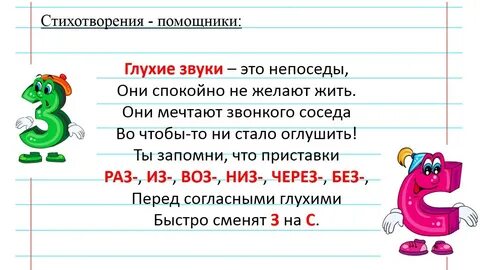 Стихотворения - помощники:

Глухие звуки – это непоседы,
Они спокойно не желают жить.
Они мечтают звонкого соседа
Во чтобы-то ни стало оглушить!
Ты запомни, что приставки
РАЗ-, ИЗ-, ВОЗ-, НИЗ-, ЧЕРЕЗ-, БЕЗ-,
Перед согласными глухими
Быстро сменят З на С.